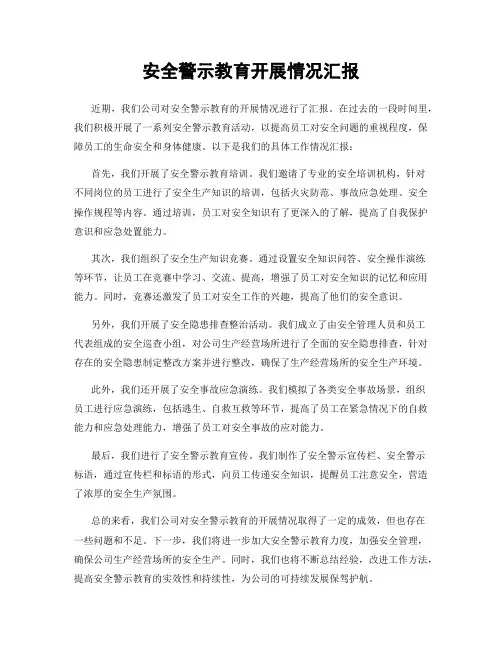 安全警示教育开展情况汇报

近期，我们公司对安全警示教育的开展情况进行了汇报。在过去的一段时间里，我们积极开展了一系列安全警示教育活动，以提高员工对安全问题的重视程度，保障员工的生命安全和身体健康。以下是我们的具体工作情况汇报：

首先，我们开展了安全警示教育培训。我们邀请了专业的安全培训机构，针对不同岗位的员工进行了安全生产知识的培训，包括火灾防范、事故应急处理、安全操作规程等内容。通过培训，员工对安全知识有了更深入的了解，提高了自我保护意识和应急处置能力。

其次，我们组织了安全生产知识竞赛。通过设置安全知识问答、安全操作演练等环节，让员工在竞赛中学习、交流、提高，增强了员工对安全知识的记忆和应用能力。同时，竞赛还激发了员工对安全工作的兴趣，提高了他们的安全意识。

另外，我们开展了安全隐患排查整治活动。我们成立了由安全管理人员和员工代表组成的安全巡查小组，对公司生产经营场所进行了全面的安全隐患排查，针对存在的安全隐患制定整改方案并进行整改，确保了生产经营场所的安全生产环境。

此外，我们还开展了安全事故应急演练。我们模拟了各类安全事故场景，组织员工进行应急演练，包括逃生、自救互救等环节，提高了员工在紧急情况下的自救能力和应急处理能力，增强了员工对安全事故的应对能力。

最后，我们进行了安全警示教育宣传。我们制作了安全警示宣传栏、安全警示标语，通过宣传栏和标语的形式，向员工传递安全知识，提醒员工注意安全，营造了浓厚的安全生产氛围。

总的来看，我们公司对安全警示教育的开展情况取得了一定的成效，但也存在一些问题和不足。下一步，我们将进一步加大安全警示教育力度，加强安全管理，确保公司生产经营场所的安全生产。同时，我们也将不断总结经验，改进工作方法，提高安全警示教育的实效性和持续性，为公司的可持续发展保驾护航。